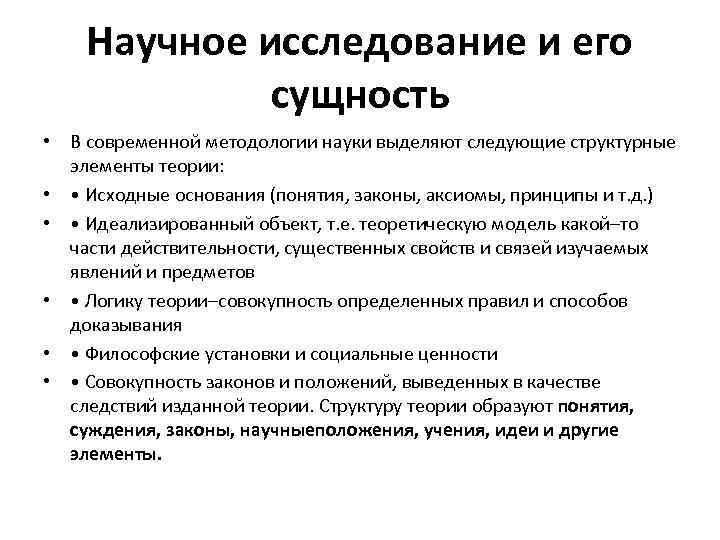 Научное исследование и его сущность

• В современной методологии науки выделяют следующие структурные элементы теории:
• • Исходные основания (понятия, законы, аксиомы, принципы и т.д.)
• • Идеализированный объект, т.е. теоретическую модель какой–то части действительности, существенных свойств и связей изучаемых явлений и предметов
• • Логику теории–совокупность определенных правил и способов доказывания
• • Философские установки и социальные ценности
• • Совокупность законов и положений, выведенных в качестве следствий изданной теории. Структуру теории образуют понятия, суждения, законы, научныеположения, учения, идеи и другие элементы.